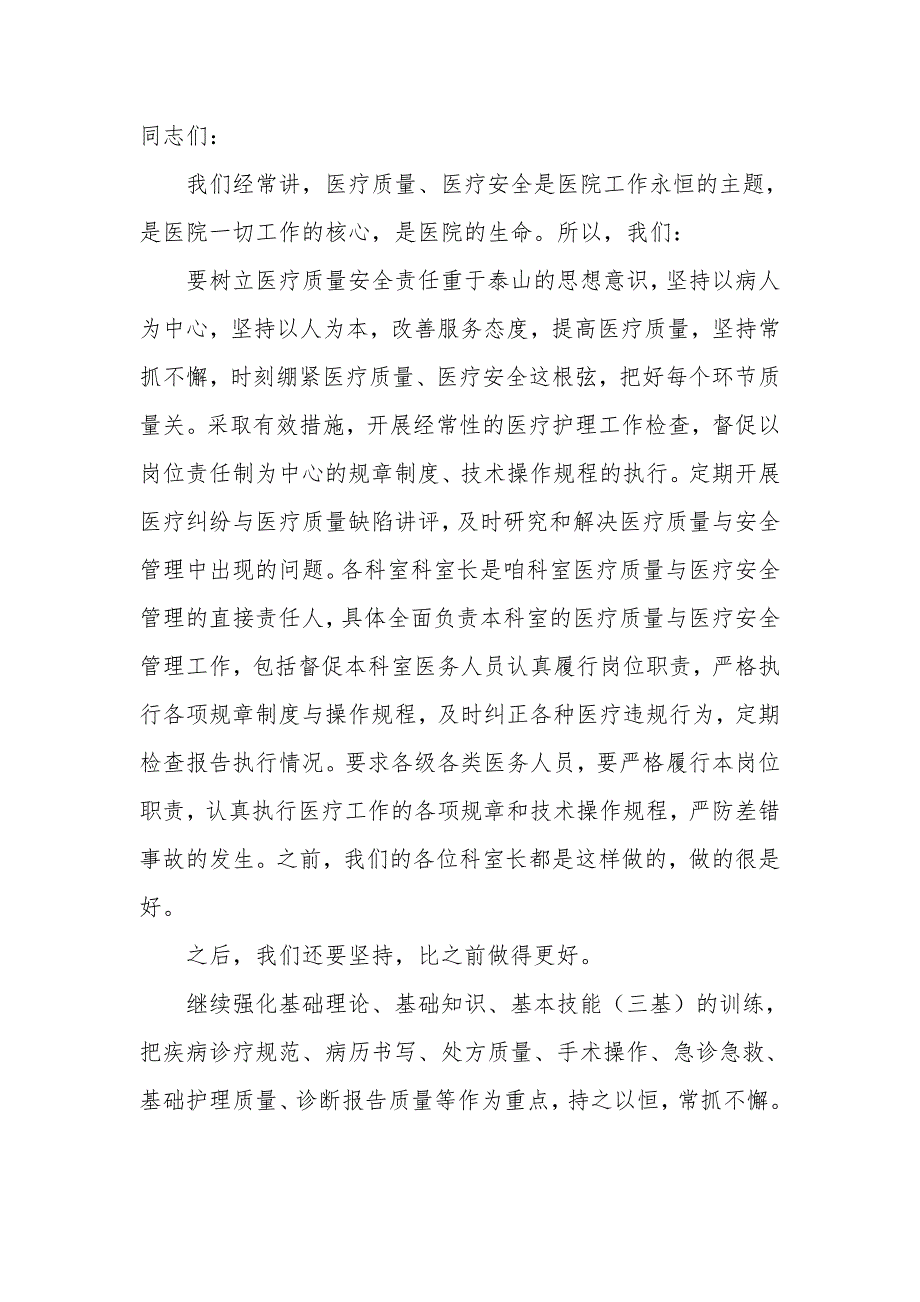 同志们：

我们经常讲，医疗质量、医疗安全是医院工作永恒的主题，是医院一切工作的核心，是医院的生命。所以，我们：

要树立医疗质量安全责任重于泰山的思想意识，坚持以病人为中心，坚持以人为本，改善服务态度，提高医疗质量，坚持常抓不懈，时刻绷紧医疗质量、医疗安全这根弦，把好每个环节质量关。采取有效措施，开展经常性的医疗护理工作检查，督促以岗位责任制为中心的规章制度、技术操作规程的执行。定期开展医疗纠纷与医疗质量缺陷讲评，及时研究和解决医疗质量与安全管理中出现的问题。各科室科室长是咱科室医疗质量与医疗安全管理的直接责任人，具体全面负责本科室的医疗质量与医疗安全管理工作，包括督促本科室医务人员认真履行岗位职责，严格执行各项规章制度与操作规程，及时纠正各种医疗违规行为，定期检查报告执行情况。要求各级各类医务人员，要严格履行本岗位职责，认真执行医疗工作的各项规章和技术操作规程，严防差错事故的发生。之前，我们的各位科室长都是这样做的，做的很是好。

之后，我们还要坚持，比之前做得更好。

继续强化基础理论、基础知识、基本技能（三基）的训练，把疾病诊疗规范、病历书写、处方质量、手术操作、急诊急救、基础护理质量、诊断报告质量等作为重点，持之以恒，常抓不懈。